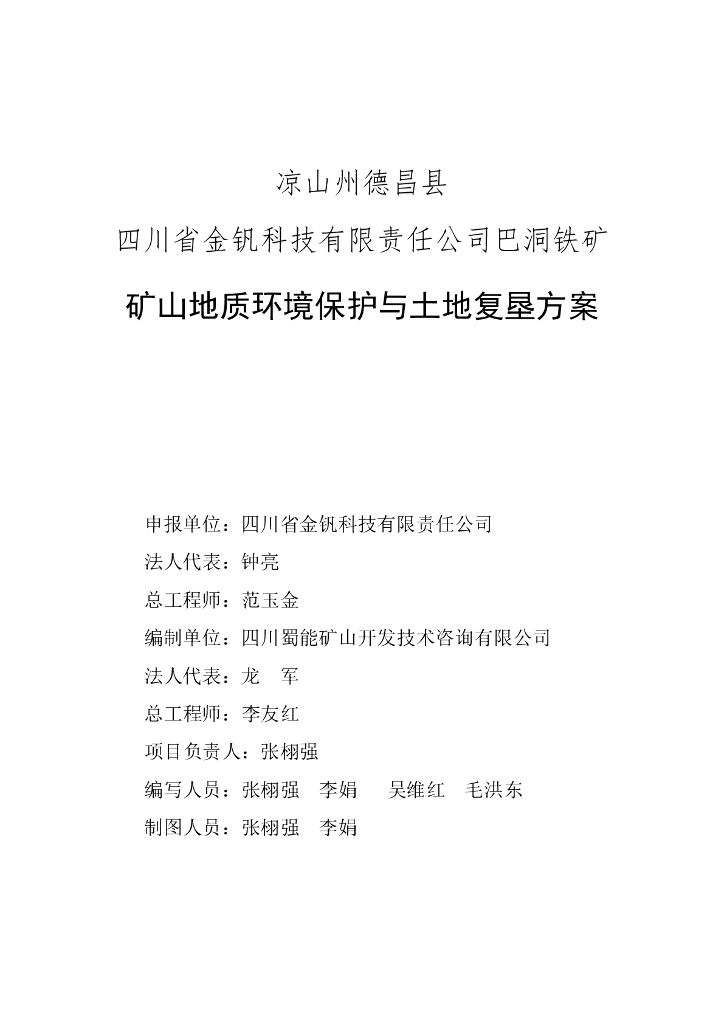 凉山州德昌县
四川省金钒科技有限责任公司巴洞铁矿

矿山地质环境保护与土地复垦方案

申报单位：四川省金钒科技有限责任公司
法人代表：钟亮
总工程师：范玉金
编制单位：四川蜀能矿山开发技术咨询有限公司
法人代表：龙　军
总工程师：李友红
项目负责人：张栩强
编写人员：张栩强　李娟　吴维红　毛洪东
制图人员：张栩强　李娟